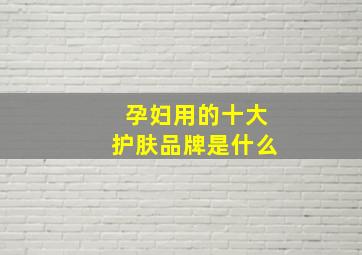 孕妇用的十大
护肤品牌是什么